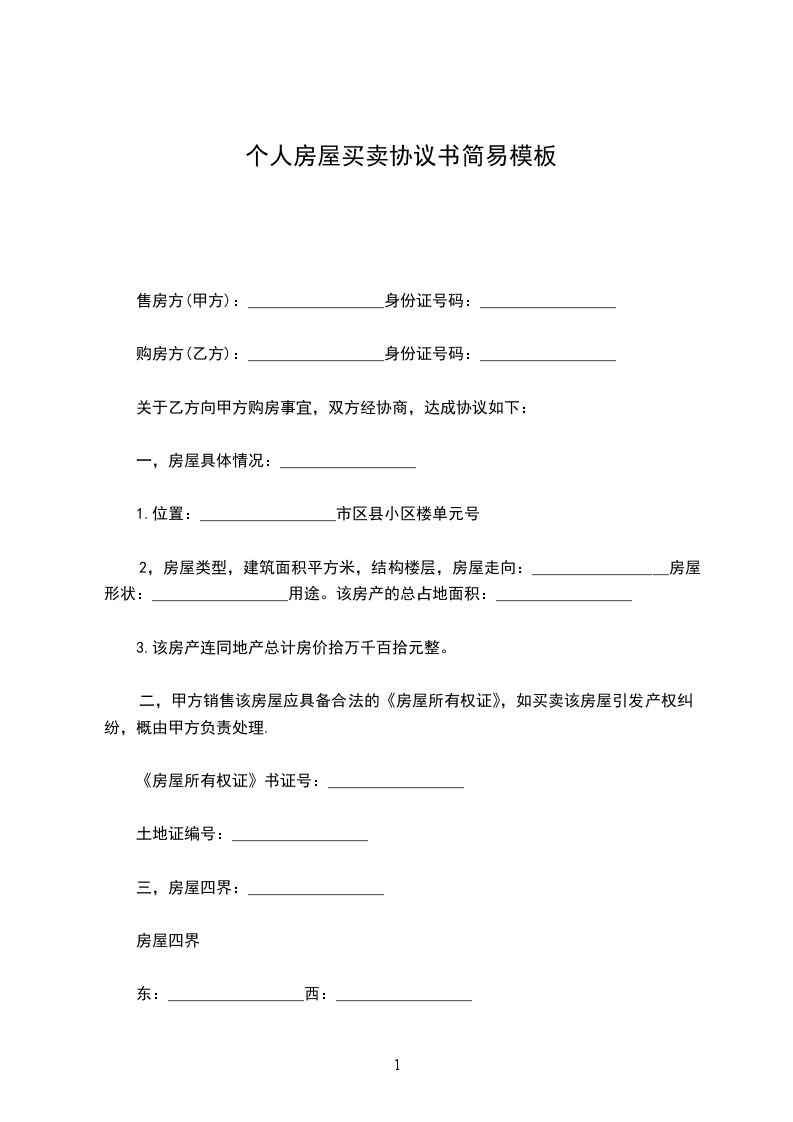 个人房屋买卖协议书简易模板

售房方(甲方)：________________身份证号码：________________

购房方(乙方)：________________身份证号码：________________

关于乙方向甲方购房事宜，双方经协商，达成协议如下：

一，房屋具体情况：________________

1.位置：________________市区县小区楼单元号

2，房屋类型，建筑面积平方米，结构楼层，房屋走向：________________房屋形状：________________用途。该房产的总占地面积：________________

3.该房产连同地产总计房价拾万千百拾元整。

二，甲方销售该房屋应具备合法的《房屋所有权证》，如买卖该房屋引发产权纠纷，概由甲方负责处理.

《房屋所有权证》书证号：________________

土地证编号：________________

三，房屋四界：________________

房屋四界

东：________________西：________________

1